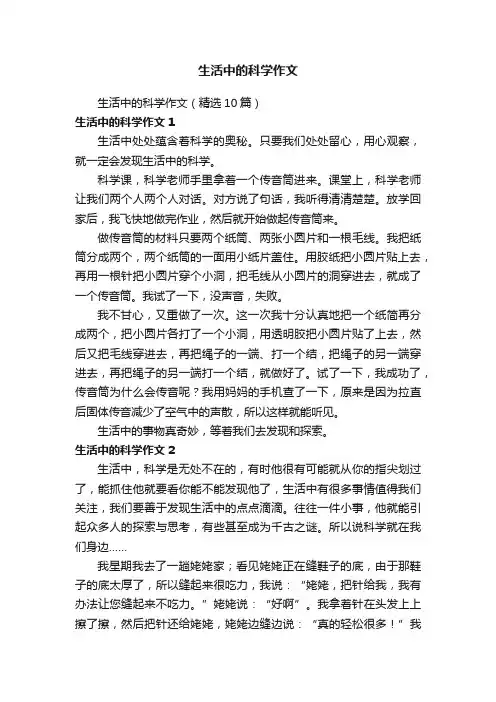 生活中的科学作文

生活中的科学作文（精选10篇）

生活中的科学作文1

生活中处处蕴含着科学的奥秘。只要我们处处留心，用心观察，就一定会发现生活中的科学。

科学课，科学老师手里拿着一个传音筒进来。课堂上，科学老师让我们两个人两个人对话。对方说了句话，我听得清清楚楚。放学回家后，我飞快地做完作业，然后就开始做起传音筒来。

做传音筒的材料只要两个纸筒、两张小圆片和一根毛线。我把纸筒分成两个，两个纸筒的一面用小纸片盖住。用胶纸把小圆片贴上去，再用一根针把小圆片穿个小洞，把毛线从小圆片的洞穿进去，就成了一个传音筒。我试了一下，没声音，失败。

我不甘心，又重做了一次。这一次我十分认真地把一个纸筒再分成两个，把小圆片各打了一个小洞，用透明胶把小圆片贴了上去，然后又把毛线穿进去，再把绳子的一端、打一个结，把绳子的另一端穿进去，再把绳子的另一端打一个结，就做好了。试了一下，我成功了，传音筒为什么会传音呢？我用妈妈的手机查了一下，原来是因为拉直后固体传音减少了空气中的声散，所以这样就能听见。

生活中的事物真奇妙，等着我们去发现和探索。

生活中的科学作文2

生活中，科学是无处不在的，有时他很有可能就从你的指尖划过了，能抓住他就要看你能不能发现他了，生活中有很多事情值得我们关注，我们要善于发现生活中的点点滴滴。往往一件小事，他就能引起众多人的探索与思考，有些甚至成为千古之谜。所以说科学就在我们身边……

我星期我去了一趟姥姥家；看见姥姥正在缝鞋子的底，由于那鞋子的底太厚了，所以缝起来很吃力，我说：“姥姥，把针给我，我有办法让您缝起来不吃力。”姥姥说：“好啊”。我拿着针在头发上上擦了擦，然后把针还给姥姥，姥姥边缝边说：“真的轻松很多！”我